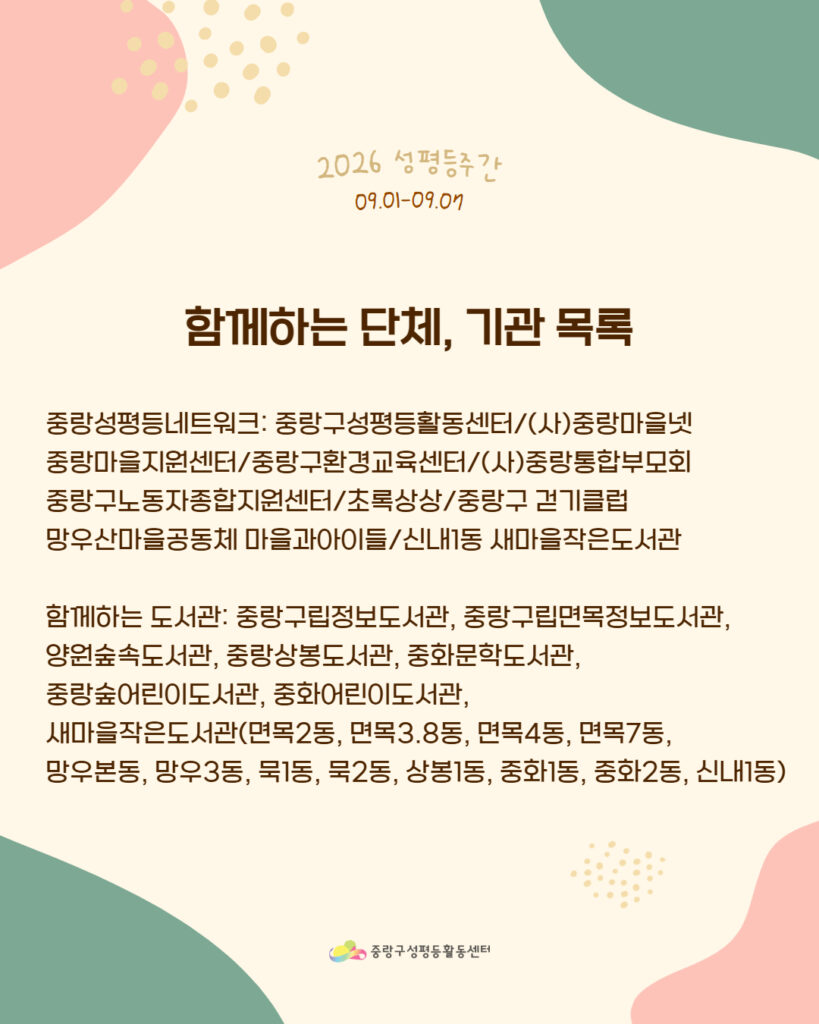 2026 성평등주간
09.01-09.07

함께하는 단체, 기관 목록

중랑성평등네트워크: 중랑구성평등활동센터/(사)중랑마을넷 중랑마을지원센터/중랑구환경교육센터/(사)중랑통합부모회 중랑구노동자종합지원센터/초록상상/중랑구 걷기클럽 망우산마을공동체 마을과아이들/신내1동 새마을작은도서관

함께하는 도서관: 중랑구립정보도서관, 중랑구립면목정보도서관, 양원숲속도서관, 중랑상봉도서관, 중화문학도서관, 중랑숲어린이도서관, 중화어린이도서관, 새마을작은도서관(면목2동, 면목3.8동, 면목4동, 면목7동, 망우본동, 망우3동, 묵1동, 묵2동, 상봉1동, 중화1동, 중화2동, 신내1동)

중랑구성평등활동센터